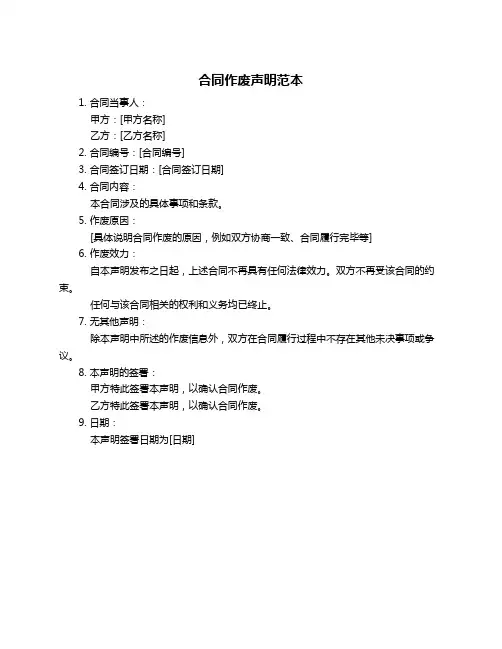 合同作废声明范本

1. 合同当事人：

甲方：[甲方名称]

乙方：[乙方名称]

2. 合同编号：[合同编号]

3. 合同签订日期：[合同签订日期]

4. 合同内容：

本合同涉及的具体事项和条款。

5. 作废原因：

[具体说明合同作废的原因，例如双方协商一致、合同履行完毕等]

6. 作废效力：

自本声明发布之日起，上述合同不再具有任何法律效力。双方不再受该合同的约束。

任何与该合同相关的权利和义务均已终止。

7. 无其他声明：

除本声明中所述的作废信息外，双方在合同履行过程中不存在其他未决事项或争议。

8. 本声明的签署：

甲方特此签署本声明，以确认合同作废。

乙方特此签署本声明，以确认合同作废。

9. 日期：

本声明签署日期为[日期]